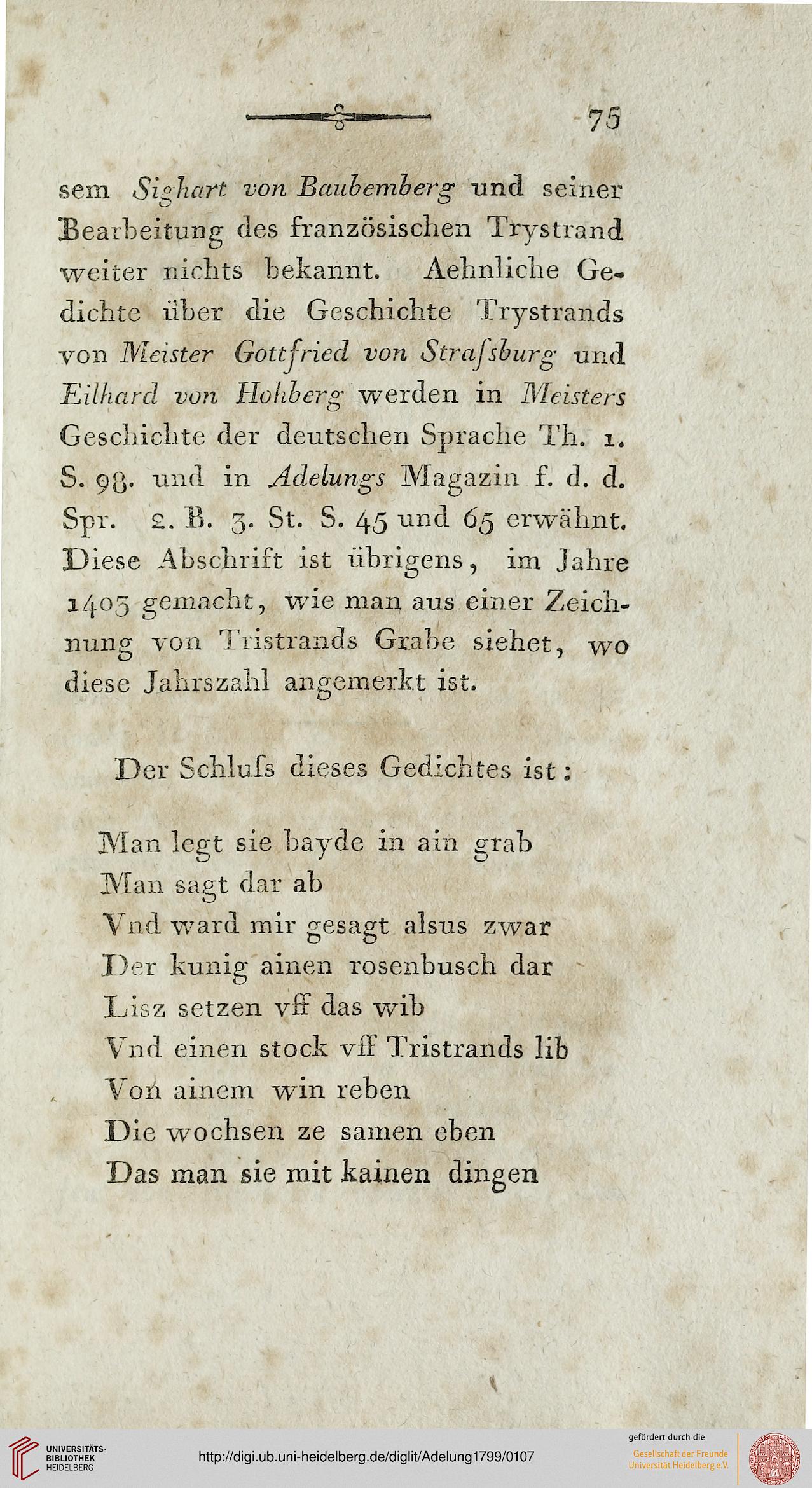 75

sem Sighart von Baubemberg und seiner Bearbeitung des französischen Trystrand weiter nichts bekannt. Aehnliche Gedichte über die Geschichte Trystrands von Meister Gottfried von Straſsburg und Eilhard von Hohberg werden in Meisters Geschichte der deutschen Sprache Th. 1. S. 98. und in Adelungs Magazin f. d. d. Spr. 2. B. 3. St. S. 45 und 65 erwähnt. Diese Abschrift ist übrigens, im Jahre 1403 gemacht, wie man aus einer Zeichnung von Tristrands Grabe siehet, wo diese Jahrszahl angemerkt ist.

Der Schluſs dieses Gedichtes ist:

Man legt sie bayde in ain grab
Man sagt dar ab
Vnd ward mir gesagt alsus zwar
Der kunig ainen rosenbusch dar
Lisz setzen vff das wib
Vnd einen stock vff Tristrands lib
Von ainem win reben
Die wochsen ze samen eben
Das man sie mit kainen dingen

UNIVERSITÄTS-BIBLIOTHEK HEIDELBERG

http://digi.ub.uni-heidelberg.de/diglit/Adelung1799/0107

gefördert durch die Gesellschaft der Freunde Universität Heidelberg e.V.